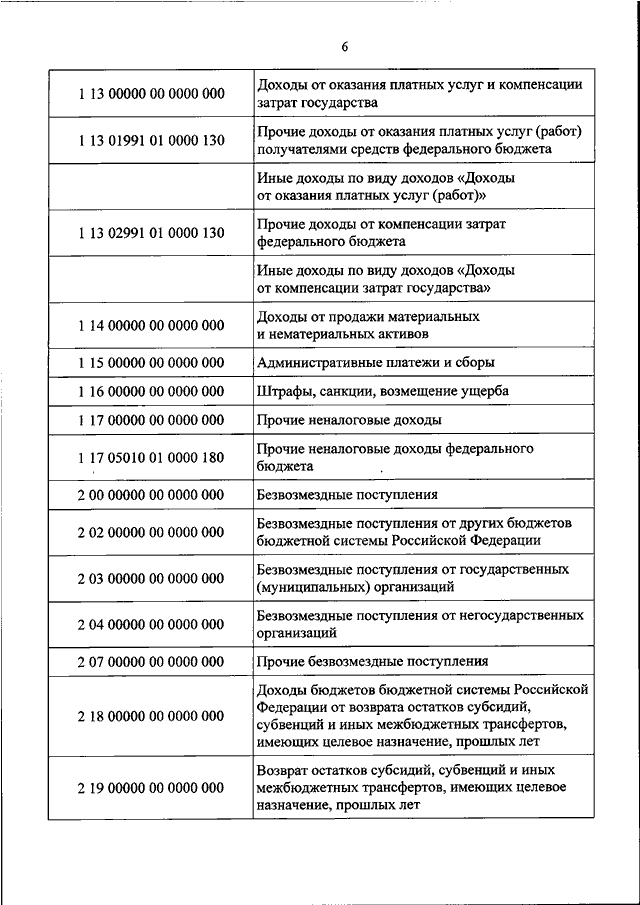 6

| | |
|---|---|
| 1 13 00000 00 0000 000 | Доходы от оказания платных услуг и компенсации затрат государства |
| 1 13 01991 01 0000 130 | Прочие доходы от оказания платных услуг (работ) получателями средств федерального бюджета |
| | Иные доходы по виду доходов «Доходы от оказания платных услуг (работ)» |
| 1 13 02991 01 0000 130 | Прочие доходы от компенсации затрат федерального бюджета |
| | Иные доходы по виду доходов «Доходы от компенсации затрат государства» |
| 1 14 00000 00 0000 000 | Доходы от продажи материальных и нематериальных активов |
| 1 15 00000 00 0000 000 | Административные платежи и сборы |
| 1 16 00000 00 0000 000 | Штрафы, санкции, возмещение ущерба |
| 1 17 00000 00 0000 000 | Прочие неналоговые доходы |
| 1 17 05010 01 0000 180 | Прочие неналоговые доходы федерального бюджета |
| 2 00 00000 00 0000 000 | Безвозмездные поступления |
| 2 02 00000 00 0000 000 | Безвозмездные поступления от других бюджетов бюджетной системы Российской Федерации |
| 2 03 00000 00 0000 000 | Безвозмездные поступления от государственных (муниципальных) организаций |
| 2 04 00000 00 0000 000 | Безвозмездные поступления от негосударственных организаций |
| 2 07 00000 00 0000 000 | Прочие безвозмездные поступления |
| 2 18 00000 00 0000 000 | Доходы бюджетов бюджетной системы Российской Федерации от возврата остатков субсидий, субвенций и иных межбюджетных трансфертов, имеющих целевое назначение, прошлых лет |
| 2 19 00000 00 0000 000 | Возврат остатков субсидий, субвенций и иных межбюджетных трансфертов, имеющих целевое назначение, прошлых лет |